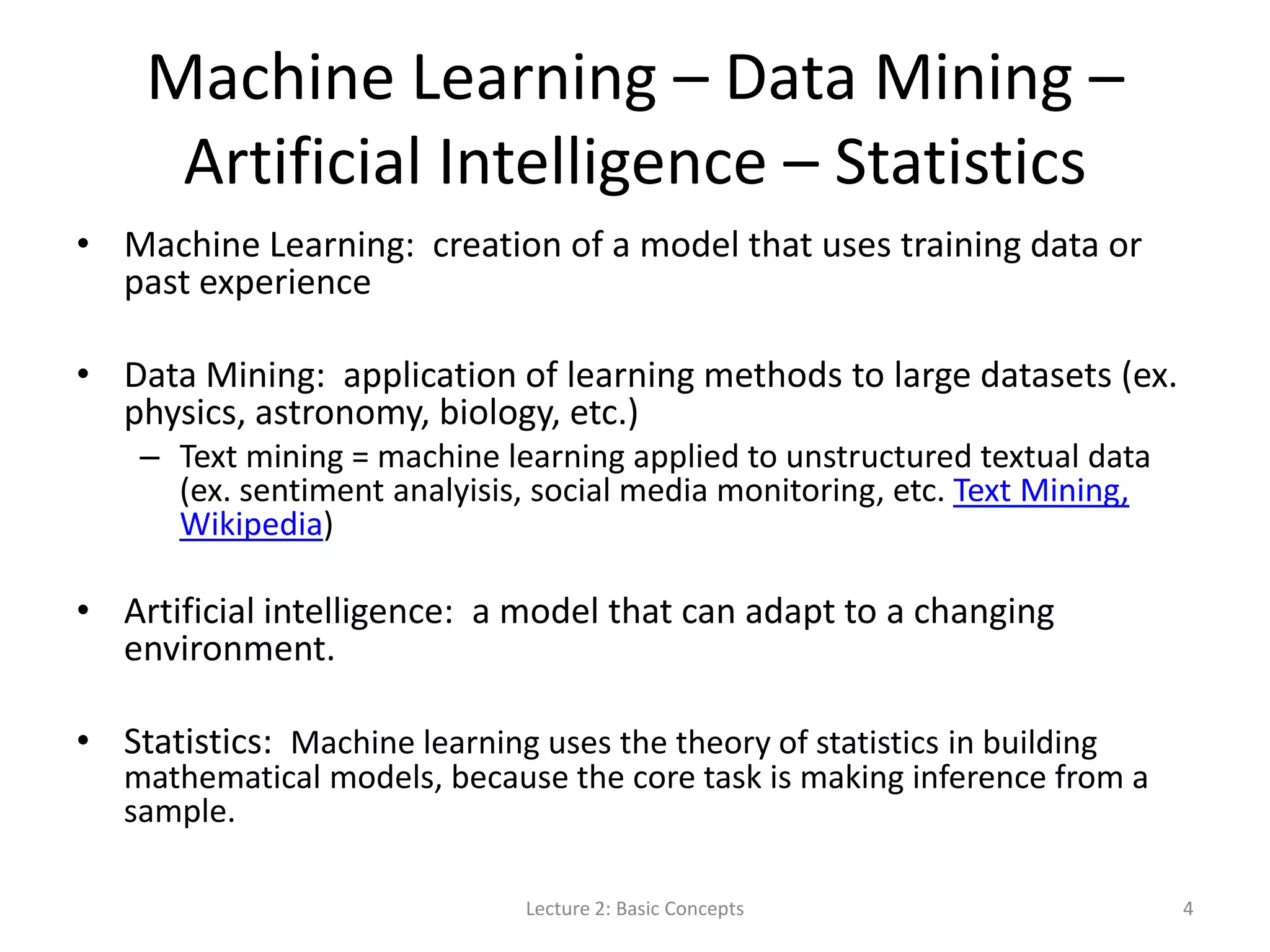 Machine Learning – Data Mining – Artificial Intelligence – Statistics

• Machine Learning: creation of a model that uses training data or past experience

• Data Mining: application of learning methods to large datasets (ex. physics, astronomy, biology, etc.)
  – Text mining = machine learning applied to unstructured textual data (ex. sentiment analyisis, social media monitoring, etc. Text Mining, Wikipedia)

• Artificial intelligence: a model that can adapt to a changing environment.

• Statistics: Machine learning uses the theory of statistics in building mathematical models, because the core task is making inference from a sample.

Lecture 2: Basic Concepts

4